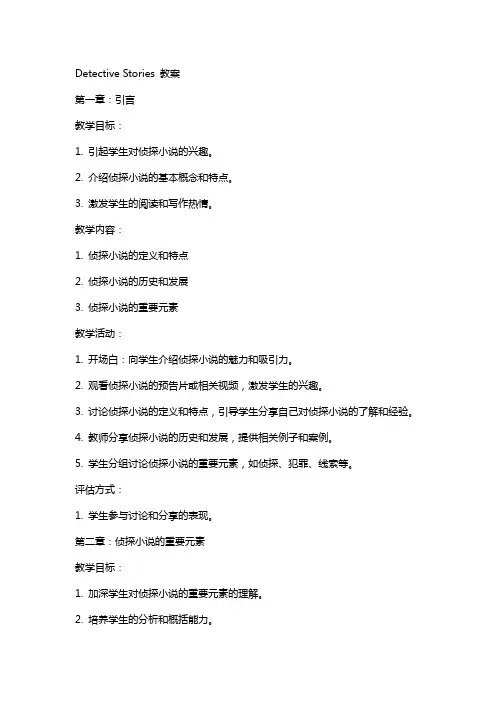 Detective Stories 教案

第一章：引言

教学目标：

1. 引起学生对侦探小说的兴趣。

2. 介绍侦探小说的基本概念和特点。

3. 激发学生的阅读和写作热情。

教学内容：

1. 侦探小说的定义和特点

2. 侦探小说的历史和发展

3. 侦探小说的重要元素

教学活动：

1. 开场白：向学生介绍侦探小说的魅力和吸引力。

2. 观看侦探小说的预告片或相关视频，激发学生的兴趣。

3. 讨论侦探小说的定义和特点，引导学生分享自己对侦探小说的了解和经验。

4. 教师分享侦探小说的历史和发展，提供相关例子和案例。

5. 学生分组讨论侦探小说的重要元素，如侦探、犯罪、线索等。

评估方式：

1. 学生参与讨论和分享的表现。

第二章：侦探小说的重要元素

教学目标：

1. 加深学生对侦探小说的重要元素的理解。

2. 培养学生的分析和概括能力。